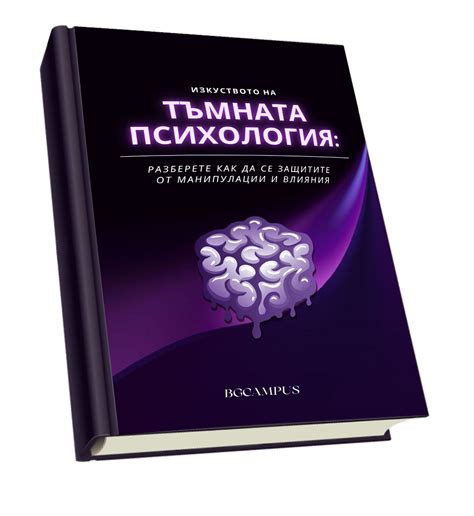 ИЗКУСТВОТО НА
ТЪМНАТА ПСИХОЛОГИЯ:

РАЗБЕРЕТЕ КАК ДА СЕ ЗАЩИТИТЕ ОТ МАНИПУЛАЦИИ И ВЛИЯНИЯ

BGCAMPUS